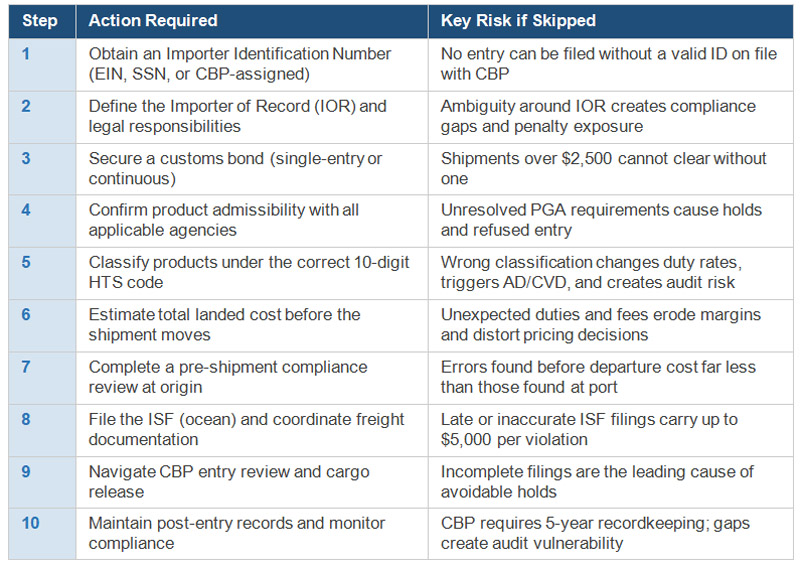 | Step | Action Required | Key Risk if Skipped |
|---|---|---|
| 1 | Obtain an Importer Identification Number (EIN, SSN, or CBP-assigned) | No entry can be filed without a valid ID on file with CBP |
| 2 | Define the Importer of Record (IOR) and legal responsibilities | Ambiguity around IOR creates compliance gaps and penalty exposure |
| 3 | Secure a customs bond (single-entry or continuous) | Shipments over \$2,500 cannot clear without one |
| 4 | Confirm product admissibility with all applicable agencies | Unresolved PGA requirements cause holds and refused entry |
| 5 | Classify products under the correct 10-digit HTS code | Wrong classification changes duty rates, triggers AD/CVD, and creates audit risk |
| 6 | Estimate total landed cost before the shipment moves | Unexpected duties and fees erode margins and distort pricing decisions |
| 7 | Complete a pre-shipment compliance review at origin | Errors found before departure cost far less than those found at port |
| 8 | File the ISF (ocean) and coordinate freight documentation | Late or inaccurate ISF filings carry up to \$5,000 per violation |
| 9 | Navigate CBP entry review and cargo release | Incomplete filings are the leading cause of avoidable holds |
| 10 | Maintain post-entry records and monitor compliance | CBP requires 5-year recordkeeping; gaps create audit vulnerability |